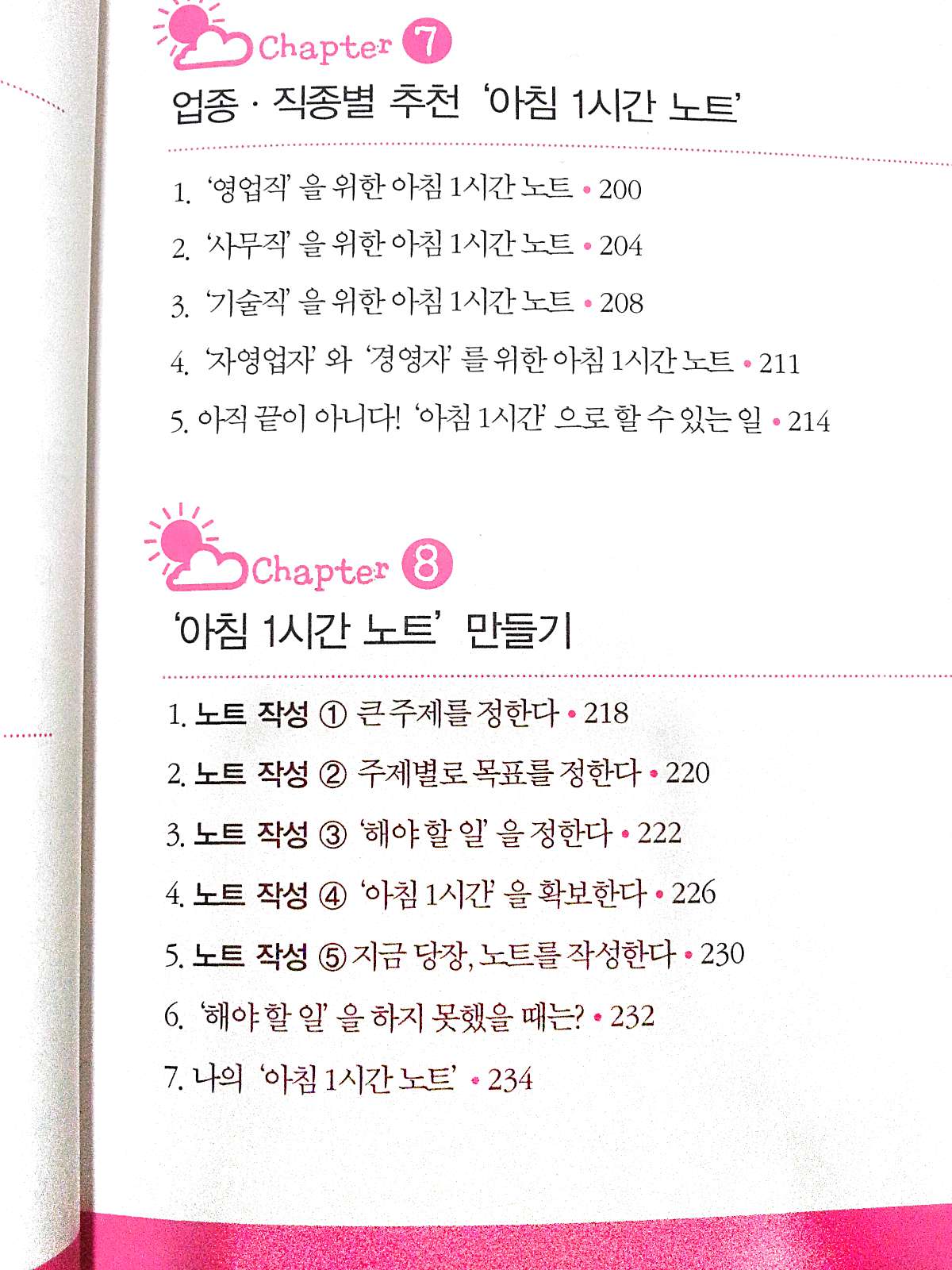 Chapter 7

업종 · 직종별 추천 '아침 1시간 노트'

1. '영업직' 을 위한 아침 1시간 노트 • 200

2. '사무직' 을 위한 아침 1시간 노트 • 204

3. '기술직' 을 위한 아침 1시간 노트 • 208

4. '자영업자' 와 '경영자' 를 위한 아침 1시간 노트 • 211

5. 아직 끝이 아니다! '아침 1시간' 으로 할 수 있는 일 • 214

Chapter 8

'아침 1시간 노트' 만들기

1. 노트 작성 ① 큰 주제를 정한다 • 218

2. 노트 작성 ② 주제별로 목표를 정한다 • 220

3. 노트 작성 ③ '해야 할 일' 을 정한다 • 222

4. 노트 작성 ④ '아침 1시간' 을 확보한다 • 226

5. 노트 작성 ⑤ 지금 당장, 노트를 작성한다 • 230

6. '해야 할 일' 을 하지 못했을 때는? • 232

7. 나의 '아침 1시간 노트' • 234